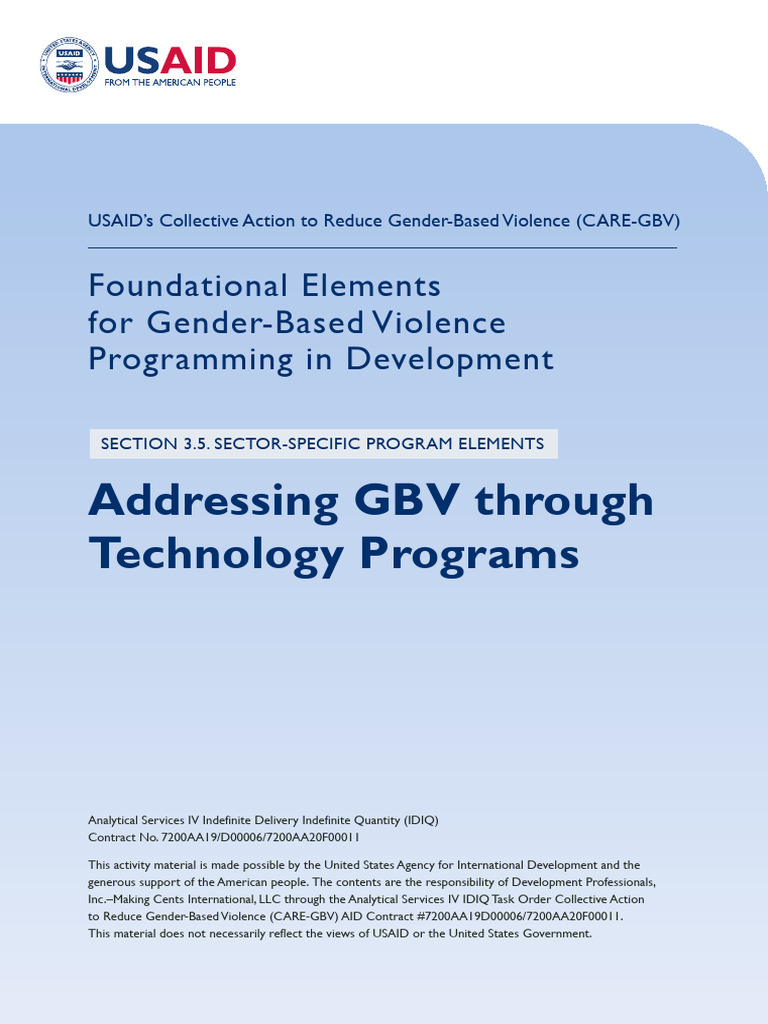 USAID
FROM THE AMERICAN PEOPLE

USAID's Collective Action to Reduce Gender-Based Violence (CARE-GBV)

Foundational Elements for Gender-Based Violence Programming in Development

SECTION 3.5. SECTOR-SPECIFIC PROGRAM ELEMENTS

Addressing GBV through Technology Programs

Analytical Services IV Indefinite Delivery Indefinite Quantity (IDIQ)
Contract No. 7200AA19/D00006/7200AA20F00011

This activity material is made possible by the United States Agency for International Development and the generous support of the American people. The contents are the responsibility of Development Professionals, Inc.–Making Cents International, LLC through the Analytical Services IV IDIQ Task Order Collective Action to Reduce Gender-Based Violence (CARE-GBV) AID Contract #7200AA19D00006/7200AA20F00011. This material does not necessarily reflect the views of USAID or the United States Government.